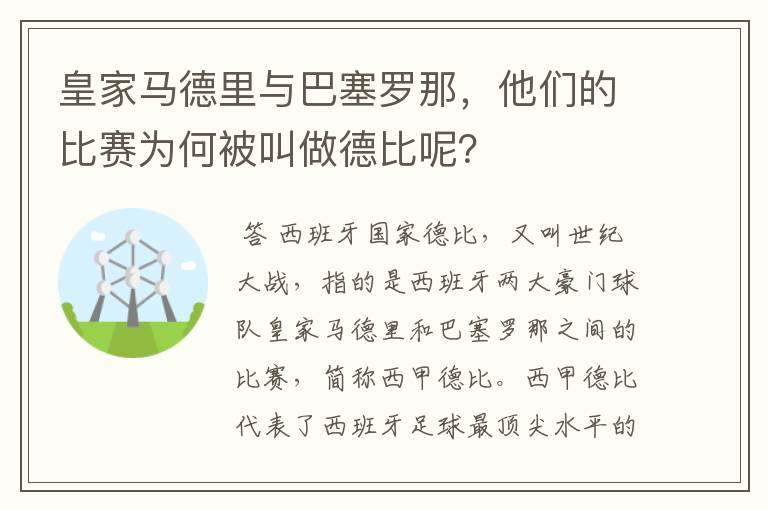 皇家马德里与巴塞罗那，他们的比赛为何被叫做德比呢？

答 西班牙国家德比，又叫世纪大战，指的是西班牙两大豪门球队皇家马德里和巴塞罗那之间的比赛，简称西甲德比。西甲德比代表了西班牙足球最顶尖水平的